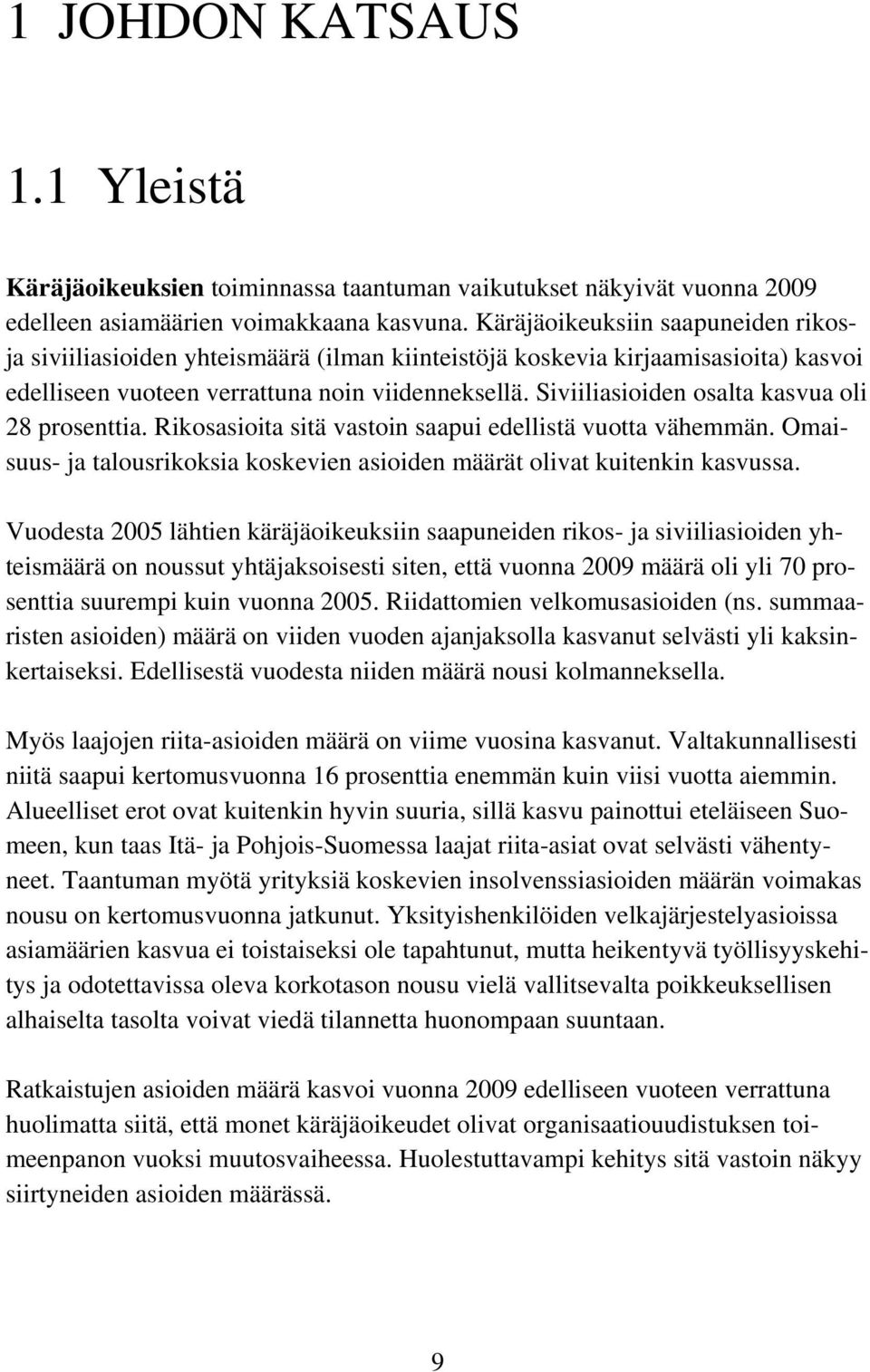 1 JOHDON KATSAUS

1.1 Yleistä

Käräjäoikeuksien toiminnassa taantuman vaikutukset näkyivät vuonna 2009 edelleen asiamäärien voimakkaana kasvuna. Käräjäoikeuksiin saapuneiden rikos- ja siviiliasioiden yhteismäärä (ilman kiinteistöjä koskevia kirjaamisasioita) kasvoi edelliseen vuoteen verrattuna noin viidenneksellä. Siviiliasioiden osalta kasvua oli 28 prosenttia. Rikosasioita sitä vastoin saapui edellistä vuotta vähemmän. Omaisuus- ja talousrikoksia koskevien asioiden määrät olivat kuitenkin kasvussa.

Vuodesta 2005 lähtien käräjäoikeuksiin saapuneiden rikos- ja siviiliasioiden yhteismäärä on noussut yhtäjaksoisesti siten, että vuonna 2009 määrä oli yli 70 prosenttia suurempi kuin vuonna 2005. Riidattomien velkomusasioiden (ns. summaaristen asioiden) määrä on viiden vuoden ajanjaksolla kasvanut selvästi yli kaksinkertaiseksi. Edellisestä vuodesta niiden määrä nousi kolmanneksella.

Myös laajojen riita-asioiden määrä on viime vuosina kasvanut. Valtakunnallisesti niitä saapui kertomusvuonna 16 prosenttia enemmän kuin viisi vuotta aiemmin. Alueelliset erot ovat kuitenkin hyvin suuria, sillä kasvu painottui eteläiseen Suomeen, kun taas Itä- ja Pohjois-Suomessa laajat riita-asiat ovat selvästi vähentyneet. Taantuman myötä yrityksiä koskevien insolvenssiasioiden määrän voimakas nousu on kertomusvuonna jatkunut. Yksityishenkilöiden velkajärjestelyasioissa asiamäärien kasvua ei toistaiseksi ole tapahtunut, mutta heikentyvä työllisyyskehitys ja odotettavissa oleva korkotason nousu vielä vallitsevalta poikkeuksellisen alhaiselta tasolta voivat viedä tilannetta huonompaan suuntaan.

Ratkaistujen asioiden määrä kasvoi vuonna 2009 edelliseen vuoteen verrattuna huolimatta siitä, että monet käräjäoikeudet olivat organisaatiouudistuksen toimeenpanon vuoksi muutosvaiheessa. Huolestuttavampi kehitys sitä vastoin näkyy siirtyneiden asioiden määrässä.

9